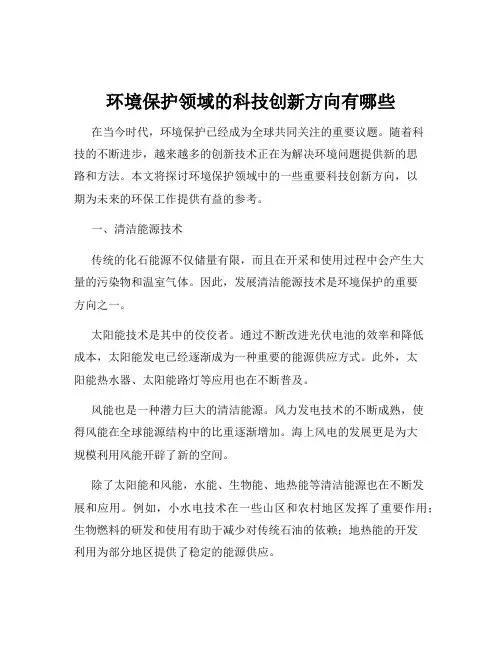 环境保护领域的科技创新方向有哪些

在当今时代，环境保护已经成为全球共同关注的重要议题。随着科技的不断进步，越来越多的创新技术正在为解决环境问题提供新的思路和方法。本文将探讨环境保护领域中的一些重要科技创新方向，以期为未来的环保工作提供有益的参考。

一、清洁能源技术

传统的化石能源不仅储量有限，而且在开采和使用过程中会产生大量的污染物和温室气体。因此，发展清洁能源技术是环境保护的重要方向之一。

太阳能技术是其中的佼佼者。通过不断改进光伏电池的效率和降低成本，太阳能发电已经逐渐成为一种重要的能源供应方式。此外，太阳能热水器、太阳能路灯等应用也在不断普及。

风能也是一种潜力巨大的清洁能源。风力发电技术的不断成熟，使得风能在全球能源结构中的比重逐渐增加。海上风电的发展更是为大规模利用风能开辟了新的空间。

除了太阳能和风能，水能、生物能、地热能等清洁能源也在不断发展和应用。例如，小水电技术在一些山区和农村地区发挥了重要作用；生物燃料的研发和使用有助于减少对传统石油的依赖；地热能的开发利用为部分地区提供了稳定的能源供应。